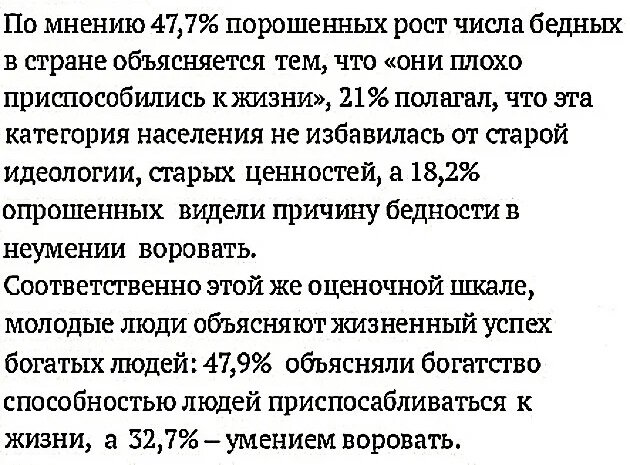 По мнению 47,7% порошенных рост числа бедных в стране объясняется тем, что «они плохо приспособились к жизни», 21% полагал, что эта категория населения не избавилась от старой идеологии, старых ценностей, а 18,2% опрошенных видели причину бедности в неумении воровать.

Соответственно этой же оценочной шкале, молодые люди объясняют жизненный успех богатых людей: 47,9% объясняли богатство способностью людей приспосабливаться к жизни, а 32,7% – умением воровать.